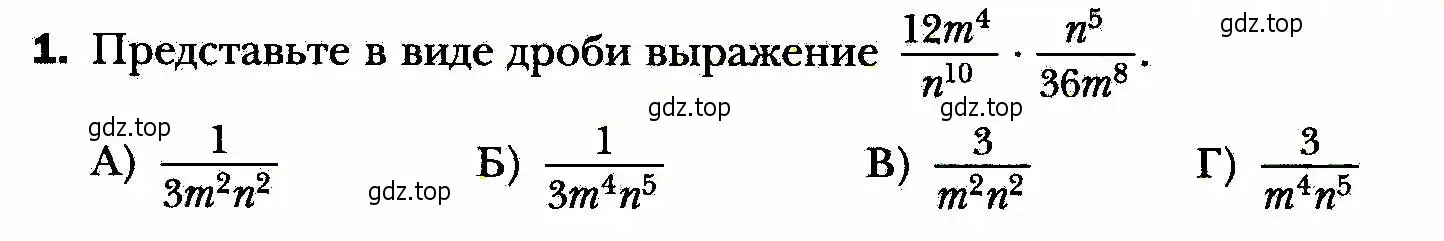 1. Представьте в виде дроби выражение $\frac{12m^4}{n^{10}} \cdot \frac{n^5}{36m^8}$.

gdz.top

gdz.top gdz.top

gdz.top

А) $\frac{1}{3m^2n^2}$ gdz.top Б) $\frac{1}{3m^4n^5}$ В) $\frac{3}{m^2n^2}$ Г) $\frac{3}{m^4n^5}$